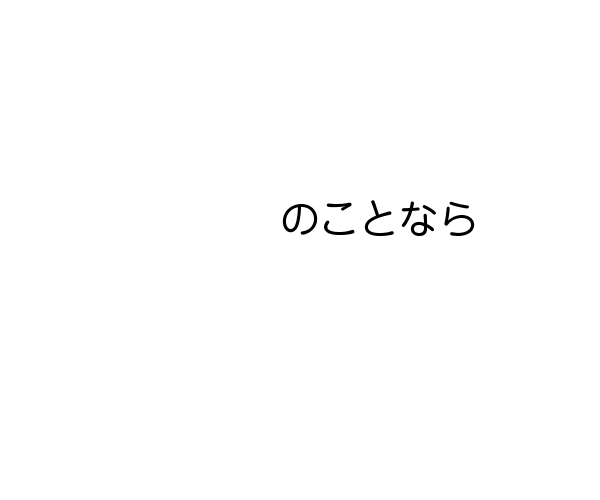 のことなら